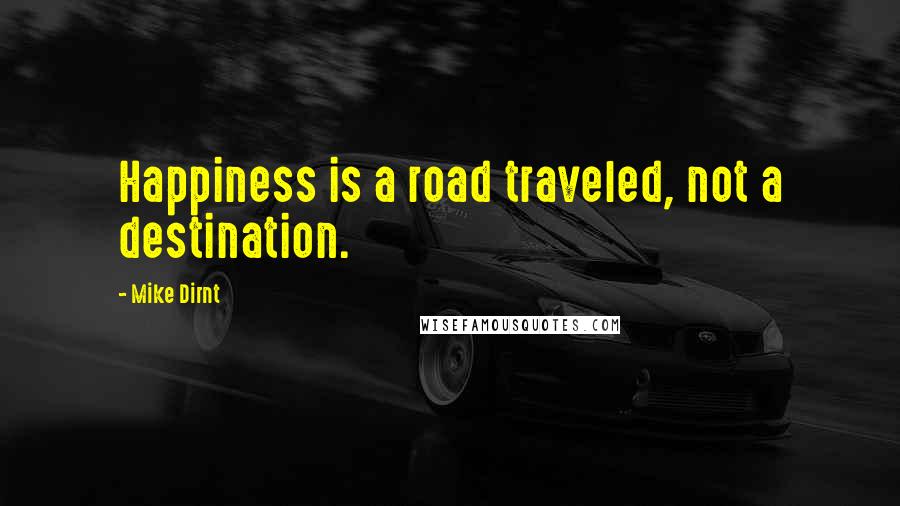 Happiness is a road traveled, not a destination.

- Mike Dirnt

WISEFAMOUSQUOTES.COM